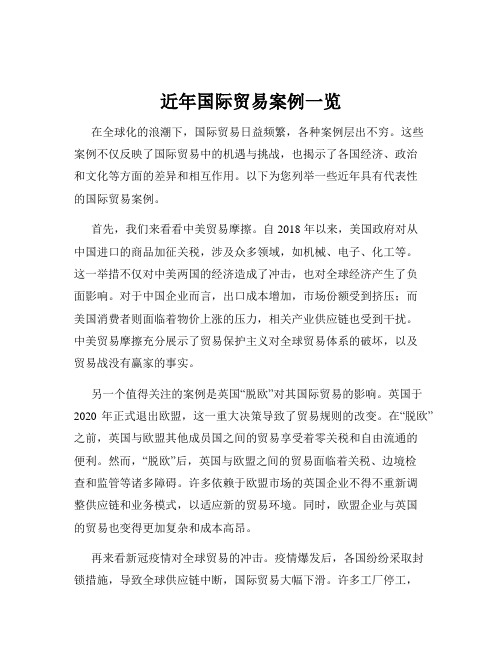 近年国际贸易案例一览

在全球化的浪潮下，国际贸易日益频繁，各种案例层出不穷。这些案例不仅反映了国际贸易中的机遇与挑战，也揭示了各国经济、政治和文化等方面的差异和相互作用。以下为您列举一些近年具有代表性的国际贸易案例。

首先，我们来看看中美贸易摩擦。自 2018 年以来，美国政府对从中国进口的商品加征关税，涉及众多领域，如机械、电子、化工等。这一举措不仅对中美两国的经济造成了冲击，也对全球经济产生了负面影响。对于中国企业而言，出口成本增加，市场份额受到挤压；而美国消费者则面临着物价上涨的压力，相关产业供应链也受到干扰。中美贸易摩擦充分展示了贸易保护主义对全球贸易体系的破坏，以及贸易战没有赢家的事实。

另一个值得关注的案例是英国“脱欧”对其国际贸易的影响。英国于 2020 年正式退出欧盟，这一重大决策导致了贸易规则的改变。在“脱欧”之前，英国与欧盟其他成员国之间的贸易享受着零关税和自由流通的便利。然而，“脱欧”后，英国与欧盟之间的贸易面临着关税、边境检查和监管等诸多障碍。许多依赖于欧盟市场的英国企业不得不重新调整供应链和业务模式，以适应新的贸易环境。同时，欧盟企业与英国的贸易也变得更加复杂和成本高昂。

再来看新冠疫情对全球贸易的冲击。疫情爆发后，各国纷纷采取封锁措施，导致全球供应链中断，国际贸易大幅下滑。许多工厂停工，